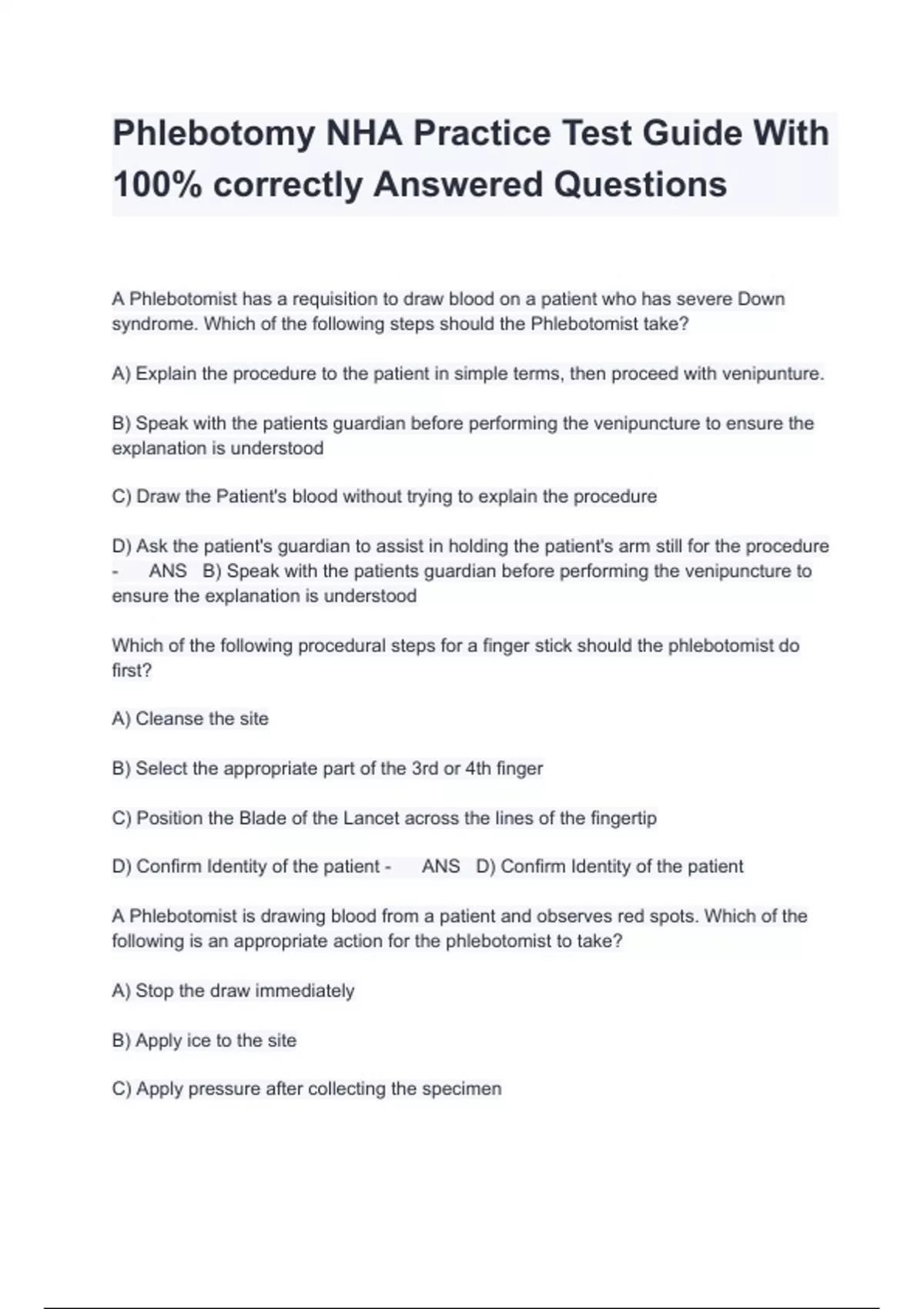 Phlebotomy NHA Practice Test Guide With 100% correctly Answered Questions

A Phlebotomist has a requisition to draw blood on a patient who has severe Down syndrome. Which of the following steps should the Phlebotomist take?

A) Explain the procedure to the patient in simple terms, then proceed with venipunture.

B) Speak with the patients guardian before performing the venipuncture to ensure the explanation is understood

C) Draw the Patient's blood without trying to explain the procedure

D) Ask the patient's guardian to assist in holding the patient's arm still for the procedure - ANS B) Speak with the patients guardian before performing the venipuncture to ensure the explanation is understood

Which of the following procedural steps for a finger stick should the phlebotomist do first?

A) Cleanse the site

B) Select the appropriate part of the 3rd or 4th finger

C) Position the Blade of the Lancet across the lines of the fingertip

D) Confirm Identity of the patient - ANS D) Confirm Identity of the patient

A Phlebotomist is drawing blood from a patient and observes red spots. Which of the following is an appropriate action for the phlebotomist to take?

A) Stop the draw immediately

B) Apply ice to the site

C) Apply pressure after collecting the specimen